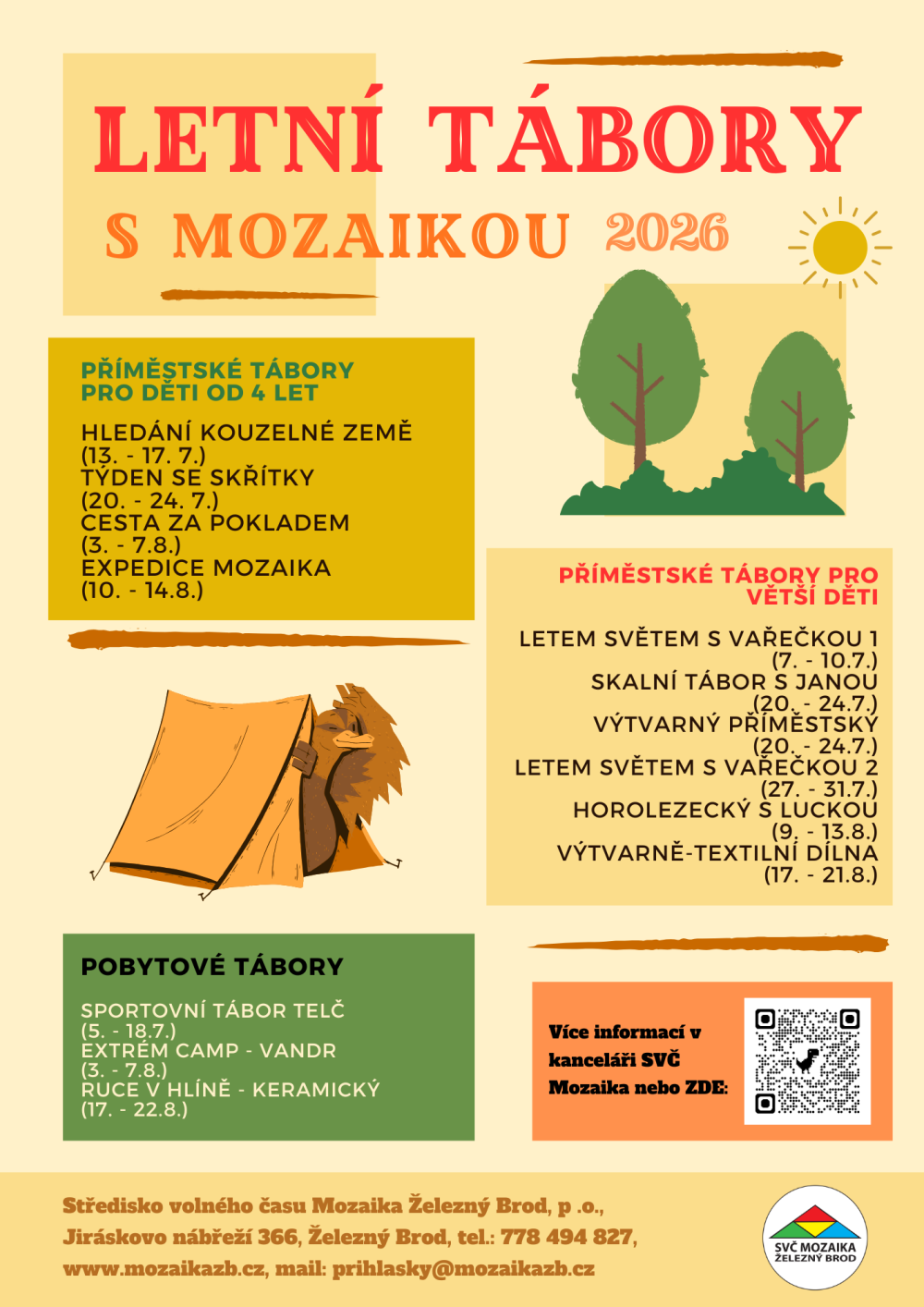 LETNÍ TÁBORY

S MOZAIKOU 2026

PŘÍMĚSTSKÉ TÁBORY PRO DĚTI OD 4 LET

HLEDÁNÍ KOUZELNÉ ZEMĚ
(13. - 17. 7.)
TÝDEN SE SKŘÍTKY
(20. - 24. 7.)
CESTA ZA POKLADEM
(3. - 7.8.)
EXPEDICE MOZAIKA
(10. - 14.8.)

PŘÍMĚSTSKÉ TÁBORY PRO VĚTŠÍ DĚTI

LETEM SVĚTEM S VAŘEČKOU 1
(7. - 10.7.)
SKALNÍ TÁBOR S JANOU
(20. - 24.7.)
VÝTVARNÝ PŘÍMĚSTSKÝ
(20. - 24.7.)
LETEM SVĚTEM S VAŘEČKOU 2
(27. - 31.7.)
HOROLEZECKÝ S LUCKOU
(9. - 13.8.)
VÝTVARNĚ-TEXTILNÍ DÍLNA
(17. - 21.8.)

POBYTOVÉ TÁBORY

SPORTOVNÍ TÁBOR TELČ
(5. - 18.7.)
EXTRÉM CAMP - VANDR
(3. - 7.8.)
RUCE V HLÍNĚ - KERAMICKÝ
(17. - 22.8.)

Více informací v kanceláři SVČ Mozaika nebo ZDE:

Středisko volného času Mozaika Železný Brod, p .o.,
Jiráskovo nábřeží 366, Železný Brod, tel.: 778 494 827,
www.mozaikazb.cz, mail: prihlasky@mozaikazb.cz

SVČ MOZAIKA
ŽELEZNÝ BROD